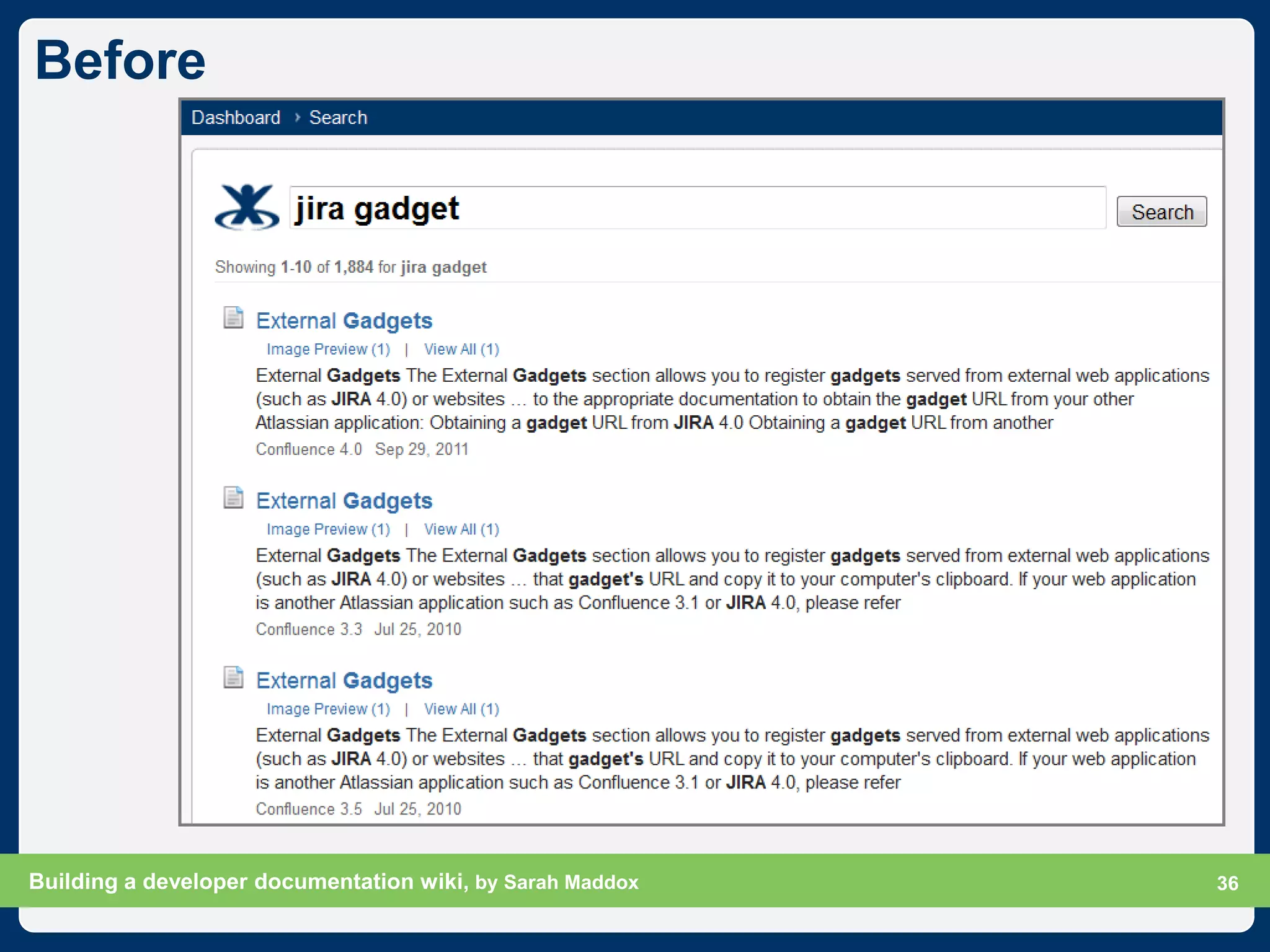 Before

Dashboard › Search

jira gadget

Search

Showing 1-10 of 1,884 for jira gadget

External Gadgets

Image Preview (1) | View All (1)

External Gadgets The External Gadgets section allows you to register gadgets served from external web applications (such as JIRA 4.0) or websites … to the appropriate documentation to obtain the gadget URL from your other Atlassian application: Obtaining a gadget URL from JIRA 4.0 Obtaining a gadget URL from another

Confluence 4.0 Sep 29, 2011

External Gadgets

Image Preview (1) | View All (1)

External Gadgets The External Gadgets section allows you to register gadgets served from external web applications (such as JIRA 4.0) or websites … that gadget's URL and copy it to your computer's clipboard. If your web application is another Atlassian application such as Confluence 3.1 or JIRA 4.0, please refer

Confluence 3.3 Jul 25, 2010

External Gadgets

Image Preview (1) | View All (1)

External Gadgets The External Gadgets section allows you to register gadgets served from external web applications (such as JIRA 4.0) or websites … that gadget's URL and copy it to your computer's clipboard. If your web application is another Atlassian application such as Confluence 3.1 or JIRA 4.0, please refer

Confluence 3.5 Jul 25, 2010

Building a developer documentation wiki, by Sarah Maddox

36